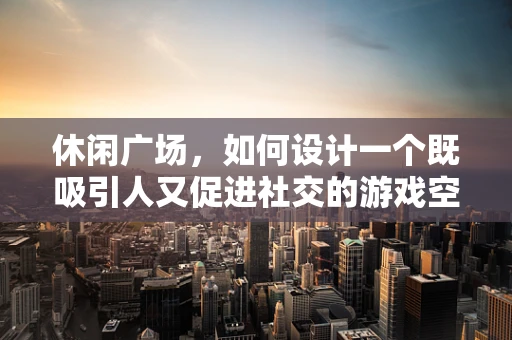 休闲广场，如何设计一个既吸引人又促进社交的游戏空